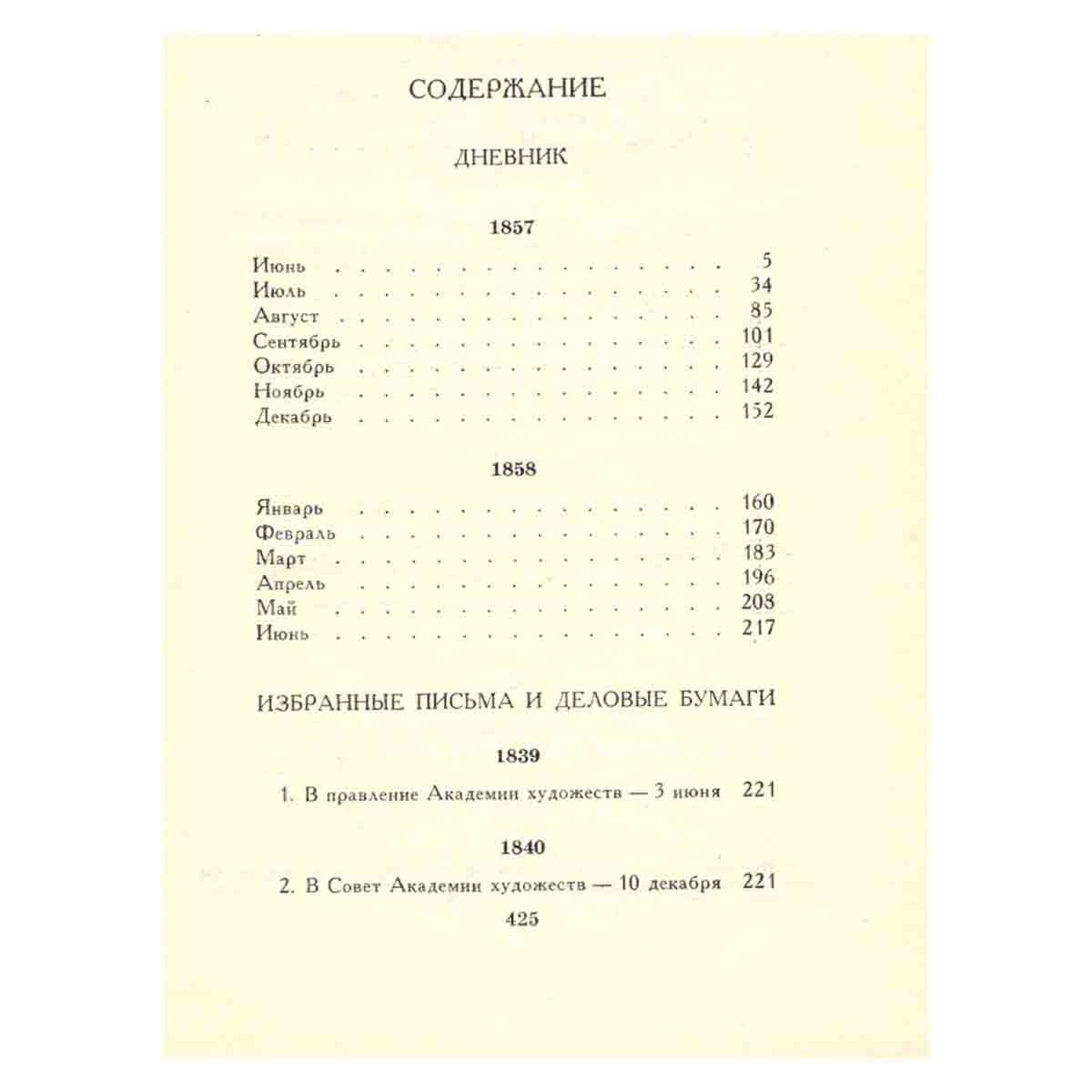 СОДЕРЖАНИЕ

ДНЕВНИК

1857

Июнь 5
Июль 34
Август 85
Сентябрь 101
Октябрь 129
Ноябрь 142
Декабрь 152

1858

Январь 160
Февраль 170
Март 183
Апрель 196
Май 208
Июнь 217

ИЗБРАННЫЕ ПИСЬМА И ДЕЛОВЫЕ БУМАГИ

1839

1. В правление Академии художеств — 3 июня 221

1840

2. В Совет Академии художеств — 10 декабря 221

425